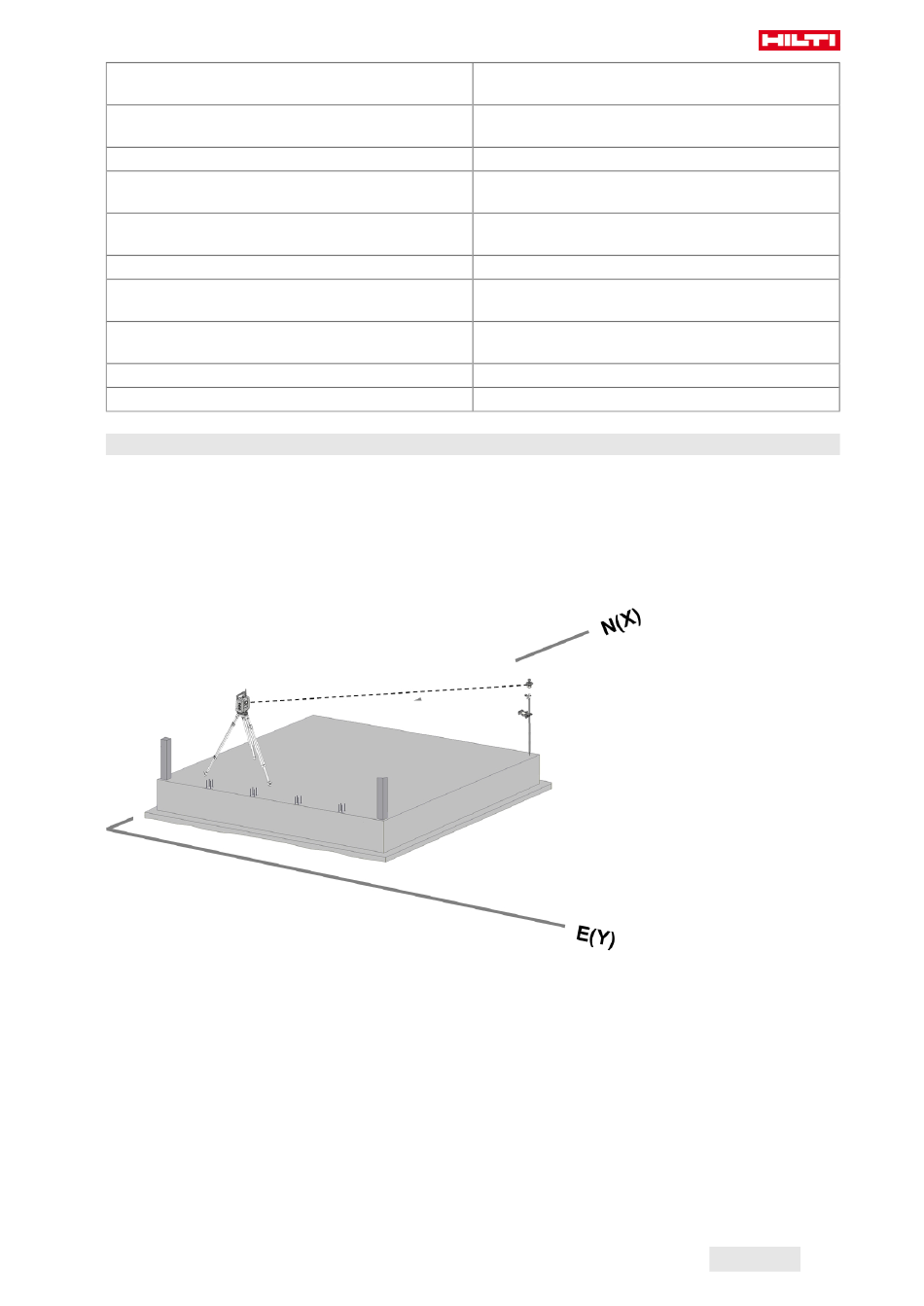 HILTI

N(X)

E(Y)